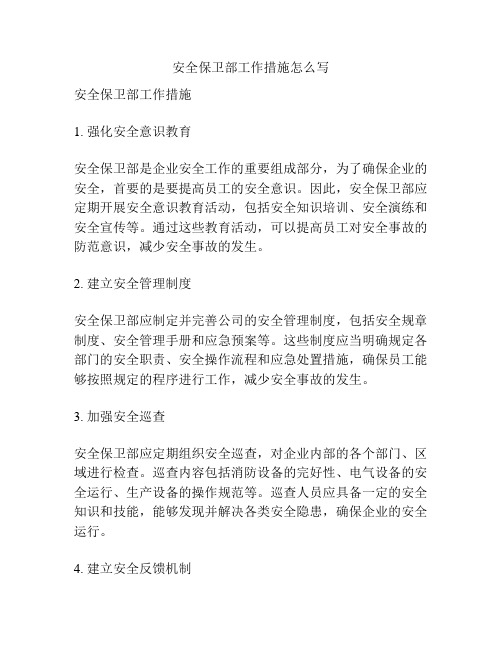 安全保卫部工作措施怎么写

安全保卫部工作措施

1. 强化安全意识教育

安全保卫部是企业安全工作的重要组成部分，为了确保企业的安全，首要的是要提高员工的安全意识。因此，安全保卫部应定期开展安全意识教育活动，包括安全知识培训、安全演练和安全宣传等。通过这些教育活动，可以提高员工对安全事故的防范意识，减少安全事故的发生。

2. 建立安全管理制度

安全保卫部应制定并完善公司的安全管理制度，包括安全规章制度、安全管理手册和应急预案等。这些制度应当明确规定各部门的安全职责、安全操作流程和应急处置措施，确保员工能够按照规定的程序进行工作，减少安全事故的发生。

3. 加强安全巡查

安全保卫部应定期组织安全巡查，对企业内部的各个部门、区域进行检查。巡查内容包括消防设备的完好性、电气设备的安全运行、生产设备的操作规范等。巡查人员应具备一定的安全知识和技能，能够发现并解决各类安全隐患，确保企业的安全运行。

4. 建立安全反馈机制